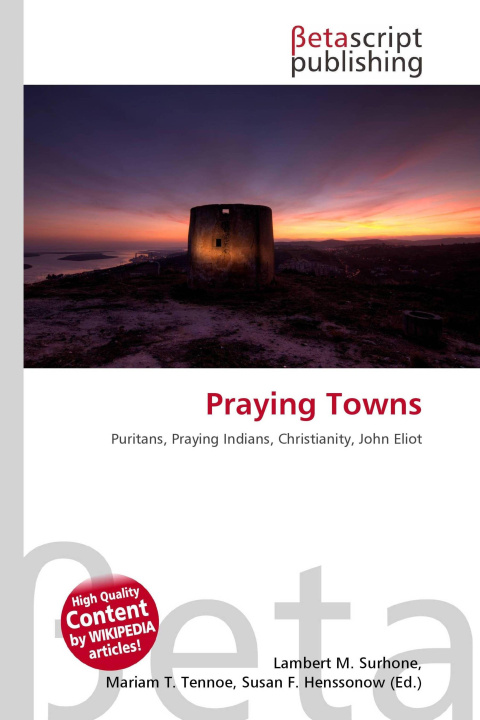 βetascript publishing

Praying Towns

Puritans, Praying Indians, Christianity, John Eliot

βeta

High Quality Content by WIKIPEDIA articles!

Lambert M. Surhone, Mariam T. Tennoe, Susan F. Henssonow (Ed.)